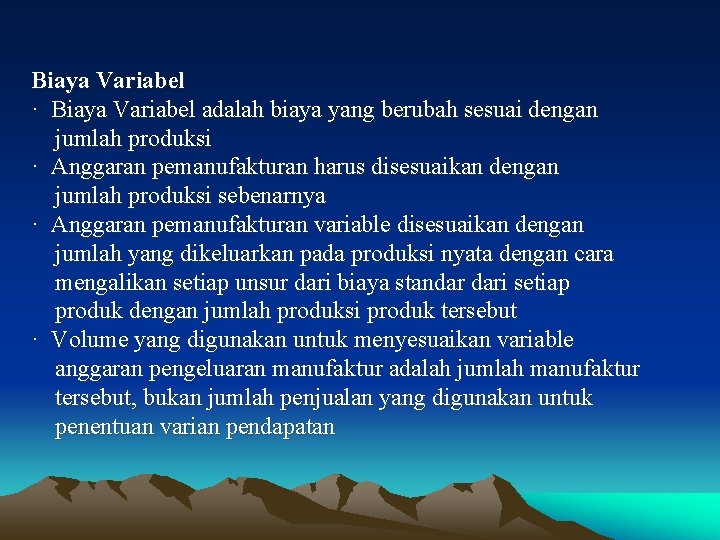 Biaya Variabel

· Biaya Variabel adalah biaya yang berubah sesuai dengan jumlah produksi

· Anggaran pemanufakturan harus disesuaikan dengan jumlah produksi sebenarnya

· Anggaran pemanufakturan variable disesuaikan dengan jumlah yang dikeluarkan pada produksi nyata dengan cara mengalikan setiap unsur dari biaya standar dari setiap produk dengan jumlah produksi produk tersebut

· Volume yang digunakan untuk menyesuaikan variable anggaran pengeluaran manufaktur adalah jumlah manufaktur tersebut, bukan jumlah penjualan yang digunakan untuk penentuan varian pendapatan